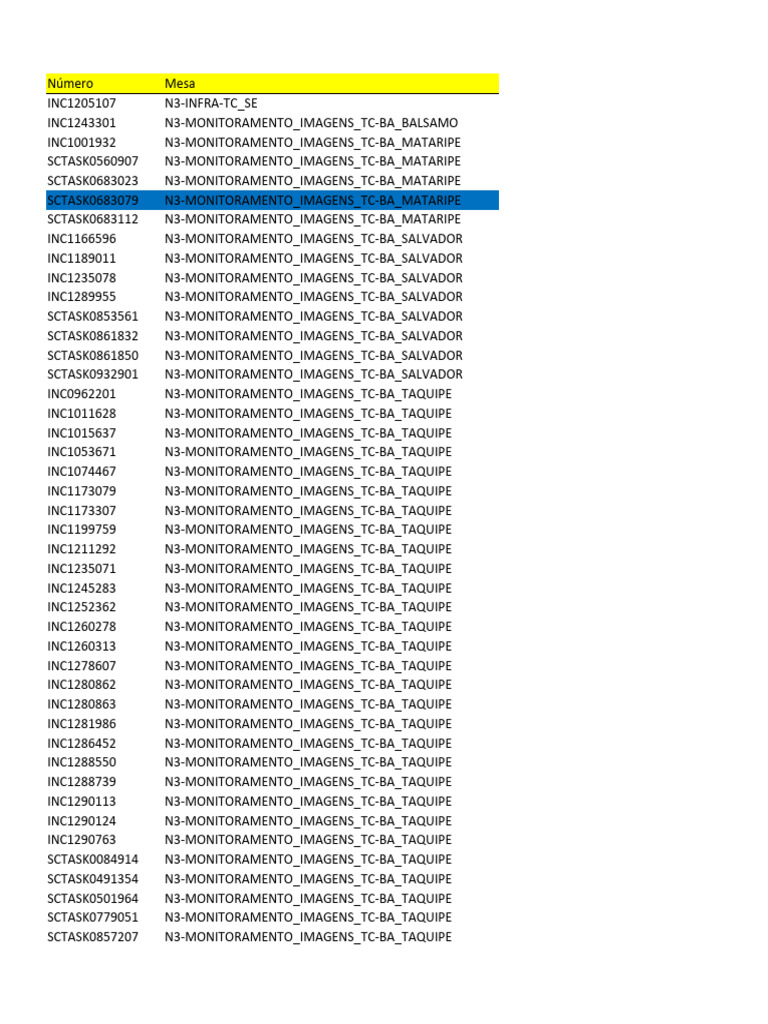 | Número | Mesa |
|---|---|
| INC1205107 | N3-INFRA-TC_SE |
| INC1243301 | N3-MONITORAMENTO_IMAGENS_TC-BA_BALSAMO |
| INC1001932 | N3-MONITORAMENTO_IMAGENS_TC-BA_MATARIPE |
| SCTASK0560907 | N3-MONITORAMENTO_IMAGENS_TC-BA_MATARIPE |
| SCTASK0683023 | N3-MONITORAMENTO_IMAGENS_TC-BA_MATARIPE |
| SCTASK0683079 | N3-MONITORAMENTO_IMAGENS_TC-BA_MATARIPE |
| SCTASK0683112 | N3-MONITORAMENTO_IMAGENS_TC-BA_MATARIPE |
| INC1166596 | N3-MONITORAMENTO_IMAGENS_TC-BA_SALVADOR |
| INC1189011 | N3-MONITORAMENTO_IMAGENS_TC-BA_SALVADOR |
| INC1235078 | N3-MONITORAMENTO_IMAGENS_TC-BA_SALVADOR |
| INC1289955 | N3-MONITORAMENTO_IMAGENS_TC-BA_SALVADOR |
| SCTASK0853561 | N3-MONITORAMENTO_IMAGENS_TC-BA_SALVADOR |
| SCTASK0861832 | N3-MONITORAMENTO_IMAGENS_TC-BA_SALVADOR |
| SCTASK0861850 | N3-MONITORAMENTO_IMAGENS_TC-BA_SALVADOR |
| SCTASK0932901 | N3-MONITORAMENTO_IMAGENS_TC-BA_SALVADOR |
| INC0962201 | N3-MONITORAMENTO_IMAGENS_TC-BA_TAQUIPE |
| INC1011628 | N3-MONITORAMENTO_IMAGENS_TC-BA_TAQUIPE |
| INC1015637 | N3-MONITORAMENTO_IMAGENS_TC-BA_TAQUIPE |
| INC1053671 | N3-MONITORAMENTO_IMAGENS_TC-BA_TAQUIPE |
| INC1074467 | N3-MONITORAMENTO_IMAGENS_TC-BA_TAQUIPE |
| INC1173079 | N3-MONITORAMENTO_IMAGENS_TC-BA_TAQUIPE |
| INC1173307 | N3-MONITORAMENTO_IMAGENS_TC-BA_TAQUIPE |
| INC1199759 | N3-MONITORAMENTO_IMAGENS_TC-BA_TAQUIPE |
| INC1211292 | N3-MONITORAMENTO_IMAGENS_TC-BA_TAQUIPE |
| INC1235071 | N3-MONITORAMENTO_IMAGENS_TC-BA_TAQUIPE |
| INC1245283 | N3-MONITORAMENTO_IMAGENS_TC-BA_TAQUIPE |
| INC1252362 | N3-MONITORAMENTO_IMAGENS_TC-BA_TAQUIPE |
| INC1260278 | N3-MONITORAMENTO_IMAGENS_TC-BA_TAQUIPE |
| INC1260313 | N3-MONITORAMENTO_IMAGENS_TC-BA_TAQUIPE |
| INC1278607 | N3-MONITORAMENTO_IMAGENS_TC-BA_TAQUIPE |
| INC1280862 | N3-MONITORAMENTO_IMAGENS_TC-BA_TAQUIPE |
| INC1280863 | N3-MONITORAMENTO_IMAGENS_TC-BA_TAQUIPE |
| INC1281986 | N3-MONITORAMENTO_IMAGENS_TC-BA_TAQUIPE |
| INC1286452 | N3-MONITORAMENTO_IMAGENS_TC-BA_TAQUIPE |
| INC1288550 | N3-MONITORAMENTO_IMAGENS_TC-BA_TAQUIPE |
| INC1288739 | N3-MONITORAMENTO_IMAGENS_TC-BA_TAQUIPE |
| INC1290113 | N3-MONITORAMENTO_IMAGENS_TC-BA_TAQUIPE |
| INC1290124 | N3-MONITORAMENTO_IMAGENS_TC-BA_TAQUIPE |
| INC1290763 | N3-MONITORAMENTO_IMAGENS_TC-BA_TAQUIPE |
| SCTASK0084914 | N3-MONITORAMENTO_IMAGENS_TC-BA_TAQUIPE |
| SCTASK0491354 | N3-MONITORAMENTO_IMAGENS_TC-BA_TAQUIPE |
| SCTASK0501964 | N3-MONITORAMENTO_IMAGENS_TC-BA_TAQUIPE |
| SCTASK0779051 | N3-MONITORAMENTO_IMAGENS_TC-BA_TAQUIPE |
| SCTASK0857207 | N3-MONITORAMENTO_IMAGENS_TC-BA_TAQUIPE |